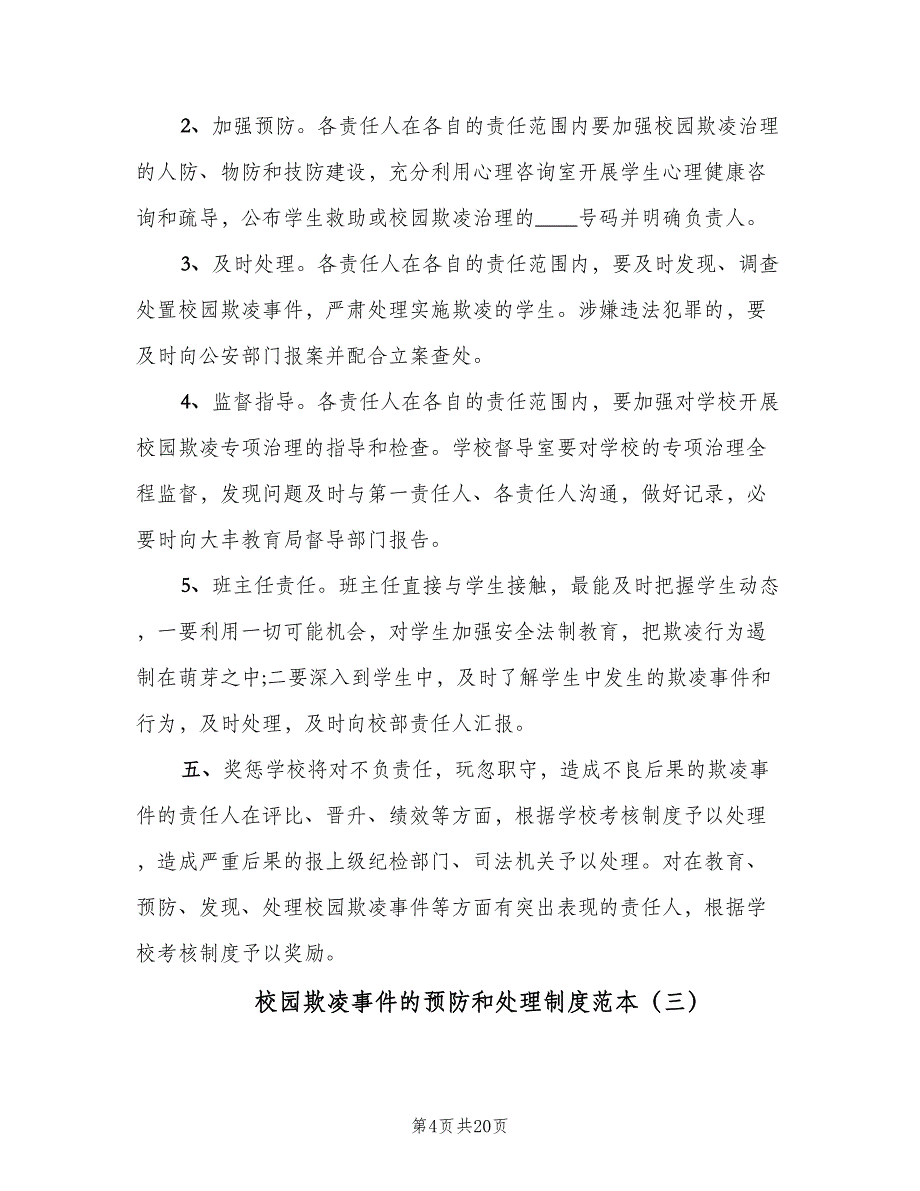 2、加强预防。各责任人在各自的责任范围内要加强校园欺凌治理的人防、物防和技防建设，充分利用心理咨询室开展学生心理健康咨询和疏导，公布学生救助或校园欺凌治理的____号码并明确负责人。

3、及时处理。各责任人在各自的责任范围内，要及时发现、调查处置校园欺凌事件，严肃处理实施欺凌的学生。涉嫌违法犯罪的，要及时向公安部门报案并配合立案查处。

4、监督指导。各责任人在各自的责任范围内，要加强对学校开展校园欺凌专项治理的指导和检查。学校督导室要对学校的专项治理全程监督，发现问题及时与第一责任人、各责任人沟通，做好记录，必要时向大丰教育局督导部门报告。

5、班主任责任。班主任直接与学生接触，最能及时把握学生动态，一要利用一切可能机会，对学生加强安全法制教育，把欺凌行为遏制在萌芽之中;二要深入到学生中，及时了解学生中发生的欺凌事件和行为，及时处理，及时向校部责任人汇报。

五、奖惩学校将对不负责任，玩忽职守，造成不良后果的欺凌事件的责任人在评比、晋升、绩效等方面，根据学校考核制度予以处理，造成严重后果的报上级纪检部门、司法机关予以处理。对在教育、预防、发现、处理校园欺凌事件等方面有突出表现的责任人，根据学校考核制度予以奖励。

校园欺凌事件的预防和处理制度范本（三）

第4页 共20页